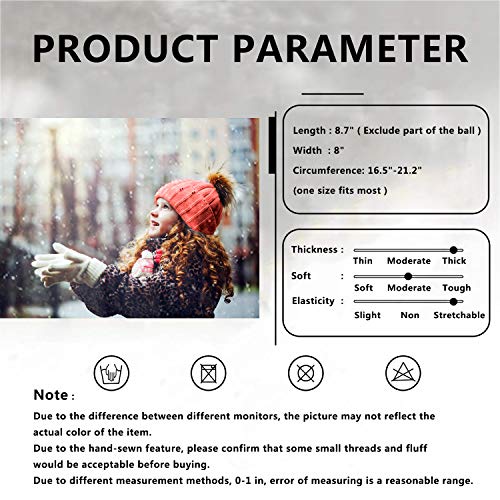 PRODUCT PARAMETER

Length : 8.7" ( Exclude part of the ball )
Width : 8"
Circumference: 16.5"-21.2"
(one size fits most )

Thickness :
Thin Moderate Thick
Soft :
Soft Moderate Tough
Elasticity :
Slight Non Stretchable

Note :
Due to the difference between different monitors, the picture may not reflect the actual color of the item.
Due to the hand-sewn feature, please confirm that some small threads and fluff would be acceptable before buying.
Due to different measurement methods, 0-1 in, error of measuring is a reasonable range.